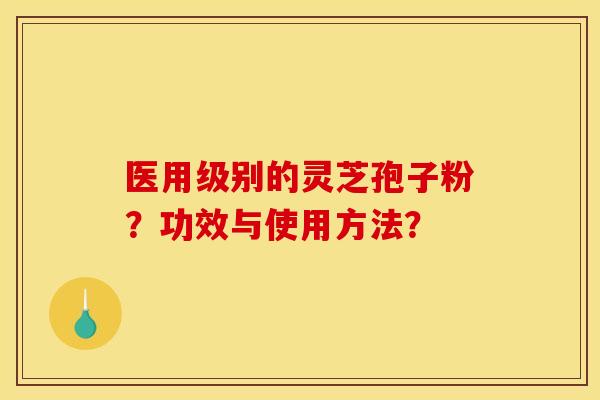 医用级别的灵芝孢子粉？功效与使用方法?